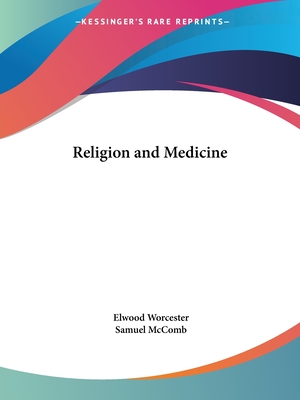 —KESSINGER'S RARE REPRINTS—

Religion and Medicine

Elwood Worcester
Samuel McComb